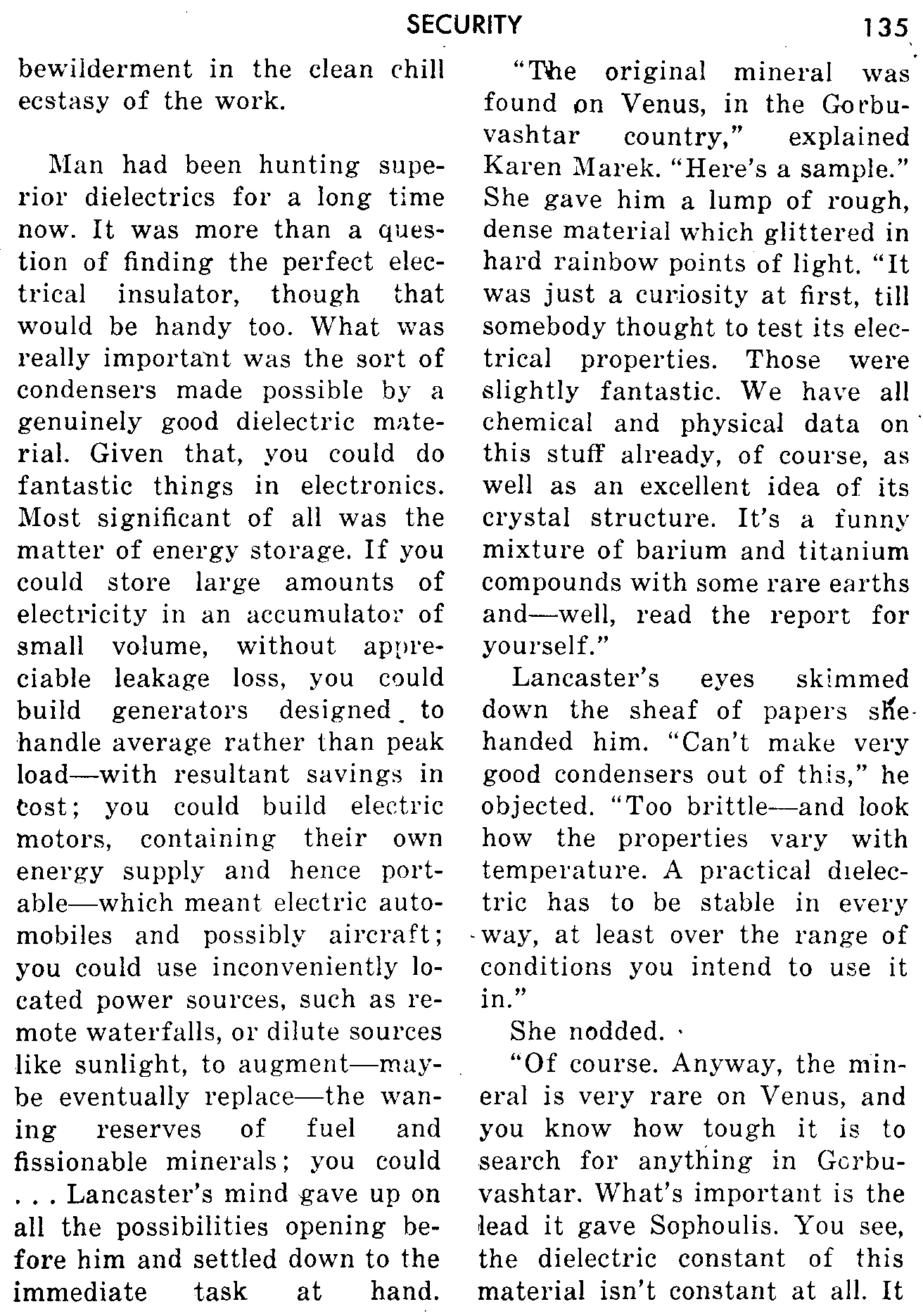 SECURITY 135

bewilderment in the clean chill ecstasy of the work.

Man had been hunting superior dielectrics for a long time now. It was more than a question of finding the perfect electrical insulator, though that would be handy too. What was really important was the sort of condensers made possible by a genuinely good dielectric material. Given that, you could do fantastic things in electronics. Most significant of all was the matter of energy storage. If you could store large amounts of electricity in an accumulator of small volume, without appreciable leakage loss, you could build generators designed to handle average rather than peak load—with resultant savings in cost; you could build electric motors, containing their own energy supply and hence portable—which meant electric automobiles and possibly aircraft; you could use inconveniently located power sources, such as remote waterfalls, or dilute sources like sunlight, to augment—maybe eventually replace—the waning reserves of fuel and fissionable minerals; you could . . . Lancaster's mind gave up on all the possibilities opening before him and settled down to the immediate task at hand.

"The original mineral was found on Venus, in the Gorbuvashtar country," explained Karen Marek. "Here's a sample." She gave him a lump of rough, dense material which glittered in hard rainbow points of light. "It was just a curiosity at first, till somebody thought to test its electrical properties. Those were slightly fantastic. We have all chemical and physical data on this stuff already, of course, as well as an excellent idea of its crystal structure. It's a funny mixture of barium and titanium compounds with some rare earths and—well, read the report for yourself."

Lancaster's eyes skimmed down the sheaf of papers she handed him. "Can't make very good condensers out of this," he objected. "Too brittle—and look how the properties vary with temperature. A practical dielectric has to be stable in every way, at least over the range of conditions you intend to use it in."

She nodded.

"Of course. Anyway, the mineral is very rare on Venus, and you know how tough it is to search for anything in Gorbuvashtar. What's important is the lead it gave Sophoulis. You see, the dielectric constant of this material isn't constant at all. It